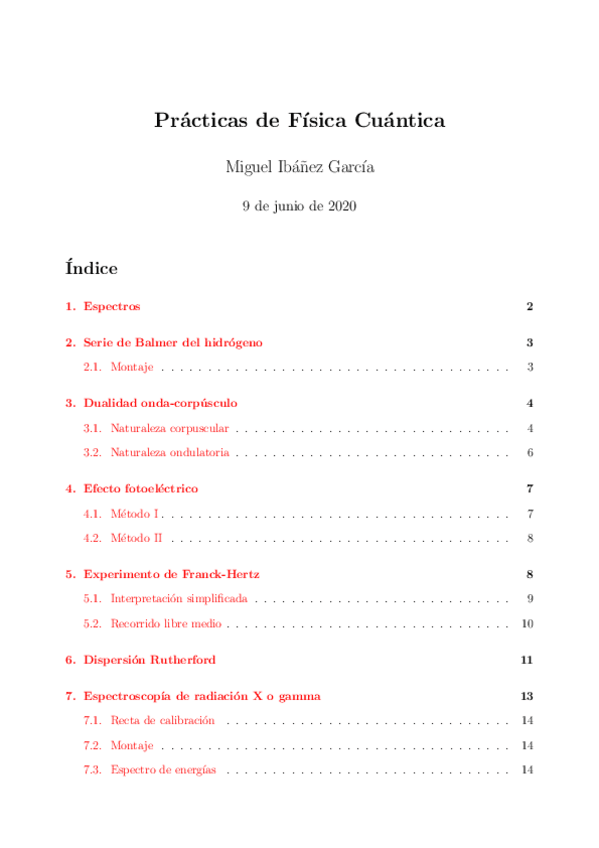 Prácticas de Física Cuántica

Miguel Ibáñez García

9 de junio de 2020

Índice

1. Espectros 2

2. Serie de Balmer del hidrógeno 3

2.1. Montaje . . . . . . . . . . . . . . . . . . . . . . . . . . . . . . . . . . . . . . 3

3. Dualidad onda-corpúsculo 4

3.1. Naturaleza corpuscular . . . . . . . . . . . . . . . . . . . . . . . . . . . . . . 4

3.2. Naturaleza ondulatoria . . . . . . . . . . . . . . . . . . . . . . . . . . . . . . 6

4. Efecto fotoeléctrico 7

4.1. Método I . . . . . . . . . . . . . . . . . . . . . . . . . . . . . . . . . . . . . . 7

4.2. Método II . . . . . . . . . . . . . . . . . . . . . . . . . . . . . . . . . . . . . 8

5. Experimento de Franck-Hertz 8

5.1. Interpretación simplificada . . . . . . . . . . . . . . . . . . . . . . . . . . . . 9

5.2. Recorrido libre medio . . . . . . . . . . . . . . . . . . . . . . . . . . . . . . . 10

6. Dispersión Rutherford 11

7. Espectroscopía de radiación X o gamma 13

7.1. Recta de calibración . . . . . . . . . . . . . . . . . . . . . . . . . . . . . . . 14

7.2. Montaje . . . . . . . . . . . . . . . . . . . . . . . . . . . . . . . . . . . . . . 14

7.3. Espectro de energías . . . . . . . . . . . . . . . . . . . . . . . . . . . . . . . 14